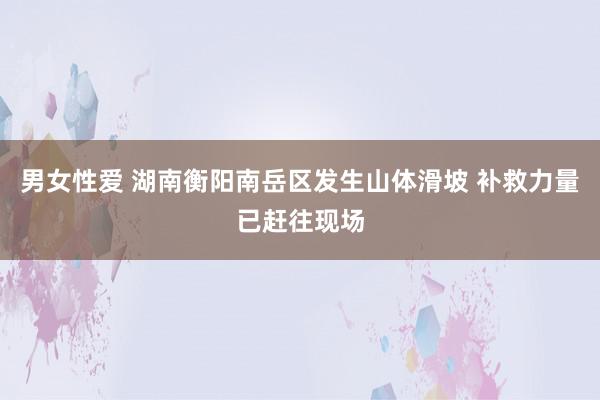 男女性爱 湖南衡阳南岳区发生山体滑坡 补救力量已赶往现场